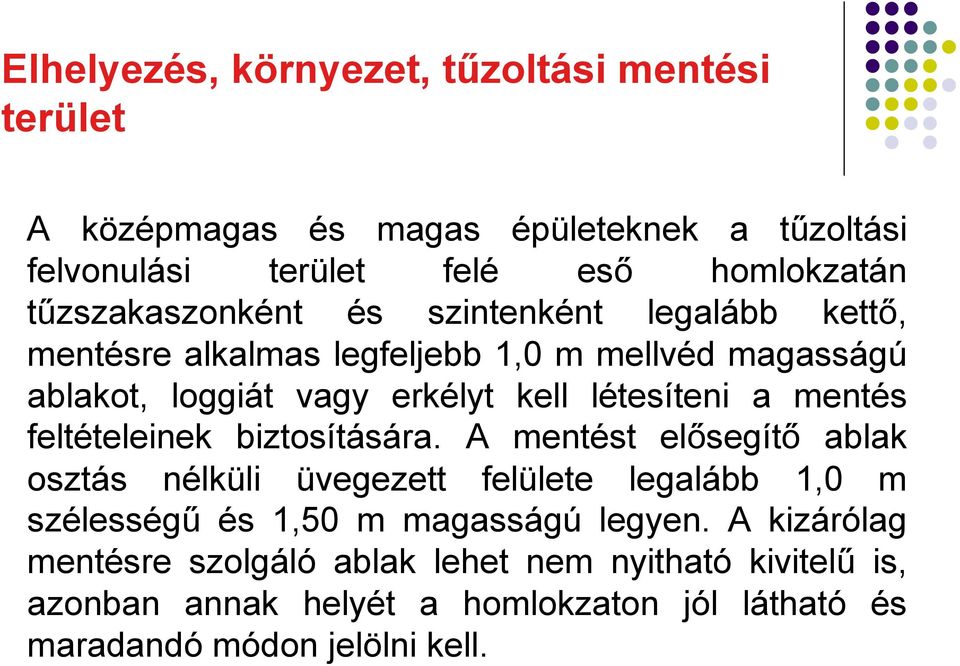 Elhelyezés, környezet, tűzoltási mentési terület

A középmagas és magas épületeknek a tűzoltási felvonulási terület felé eső homlokzatán tűzszakaszonként és szintenként legalább kettő, mentésre alkalmas legfeljebb 1,0 m mellvéd magasságú ablakot, loggiát vagy erkélyt kell létesíteni a mentés feltételeinek biztosítására. A mentést elősegítő ablak osztás nélküli üvegezett felülete legalább 1,0 m szélességű és 1,50 m magasságú legyen. A kizárólag mentésre szolgáló ablak lehet nem nyitható kivitelű is, azonban annak helyét a homlokzaton jól látható és maradandó módon jelölni kell.